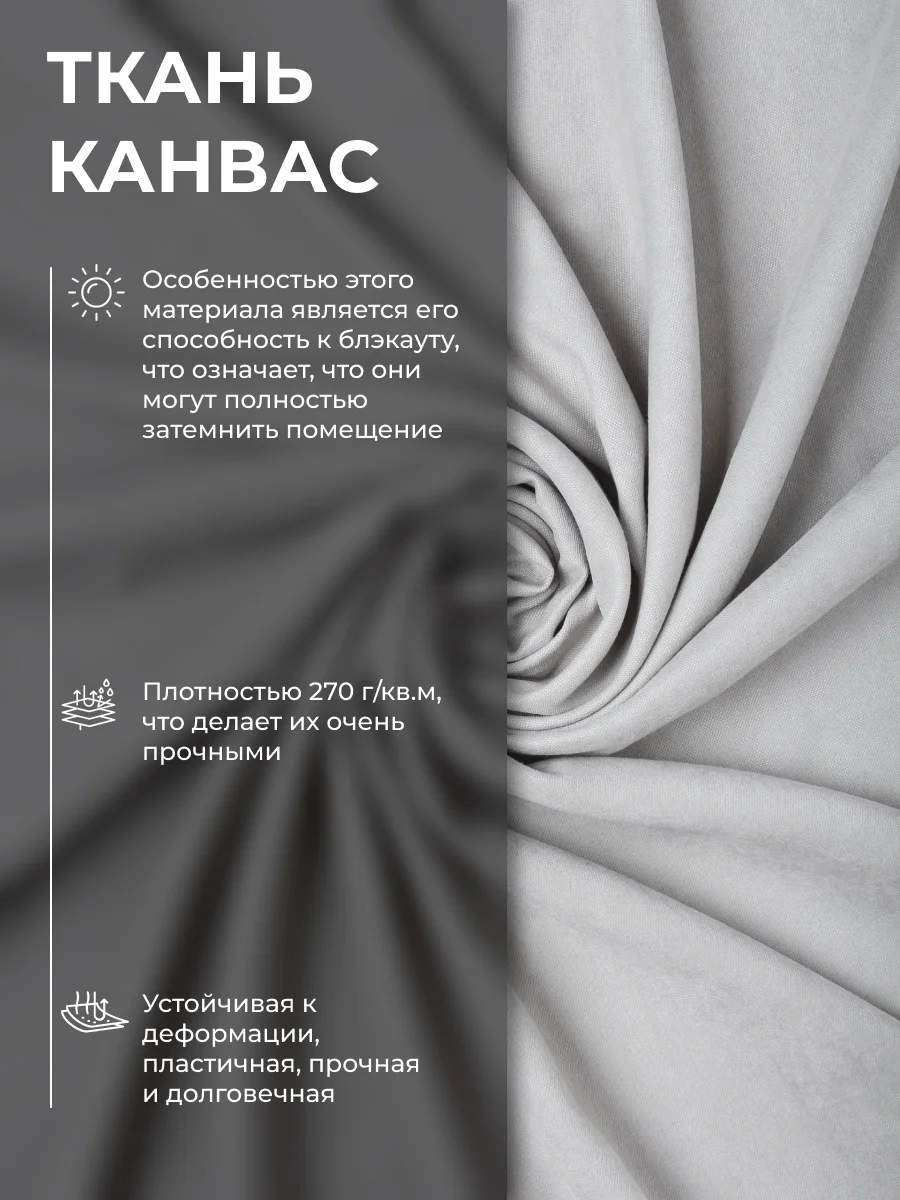 ТКАНЬ КАНВАС

Особенностью этого материала является его способность к блэкауту, что означает, что они могут полностью затемнить помещение

Плотностью 270 г/кв.м, что делает их очень прочными

Устойчивая к деформации, пластичная, прочная и долговечная